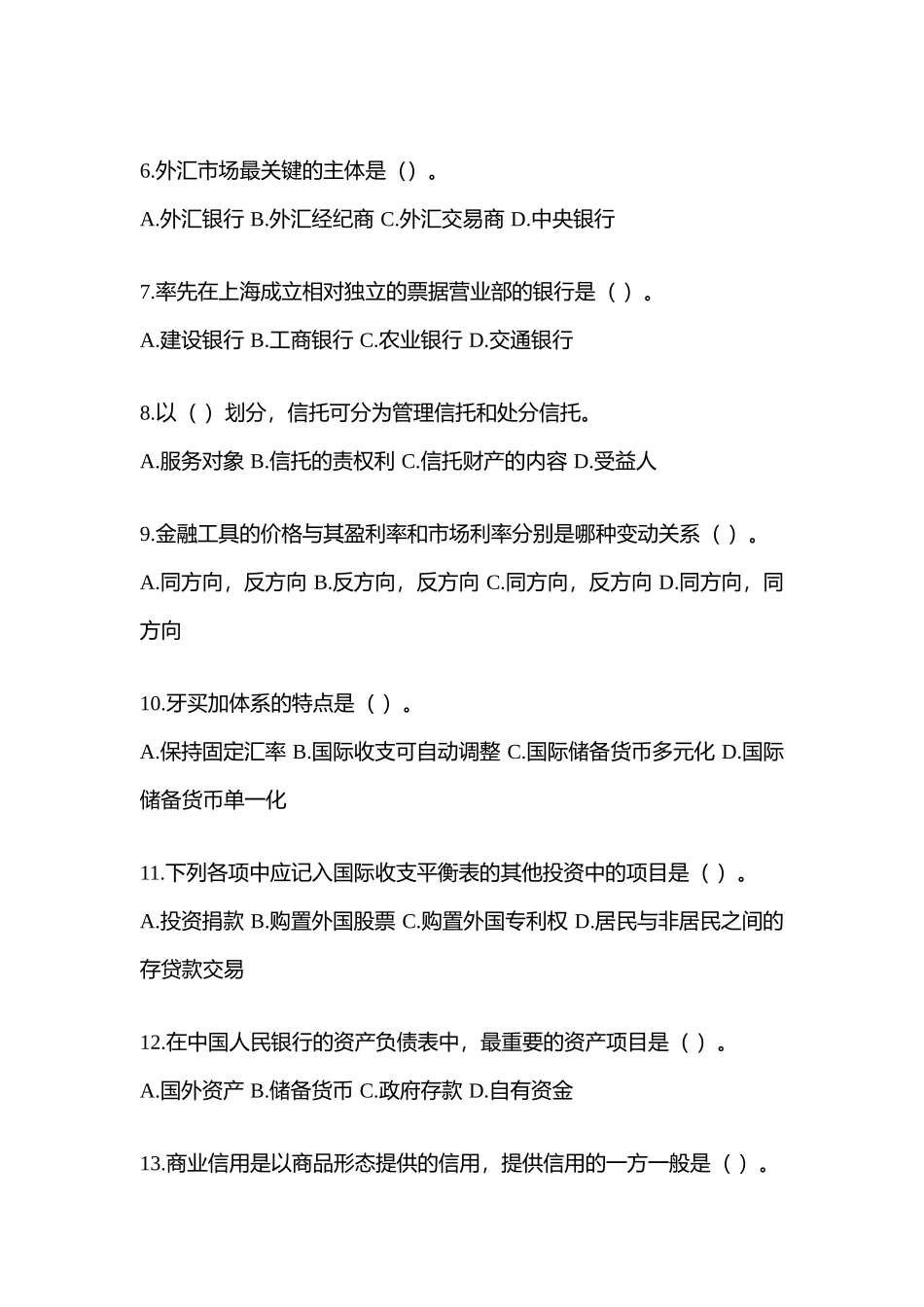 6.外汇市场最关键的主体是（）。

A.外汇银行 B.外汇经纪商 C.外汇交易商 D.中央银行

7.率先在上海成立相对独立的票据营业部的银行是（ ）。

A.建设银行 B.工商银行 C.农业银行 D.交通银行

8.以（ ）划分，信托可分为管理信托和处分信托。

A.服务对象 B.信托的责权利 C.信托财产的内容 D.受益人

9.金融工具的价格与其盈利率和市场利率分别是哪种变动关系（ ）。

A.同方向，反方向 B.反方向，反方向 C.同方向，反方向 D.同方向，同方向

10.牙买加体系的特点是（ ）。

A.保持固定汇率 B.国际收支可自动调整 C.国际储备货币多元化 D.国际储备货币单一化

11.下列各项中应记入国际收支平衡表的其他投资中的项目是（ ）。

A.投资捐款 B.购置外国股票 C.购置外国专利权 D.居民与非居民之间的存贷款交易

12.在中国人民银行的资产负债表中，最重要的资产项目是（ ）。

A.国外资产 B.储备货币 C.政府存款 D.自有资金

13.商业信用是以商品形态提供的信用，提供信用的一方一般是（ ）。